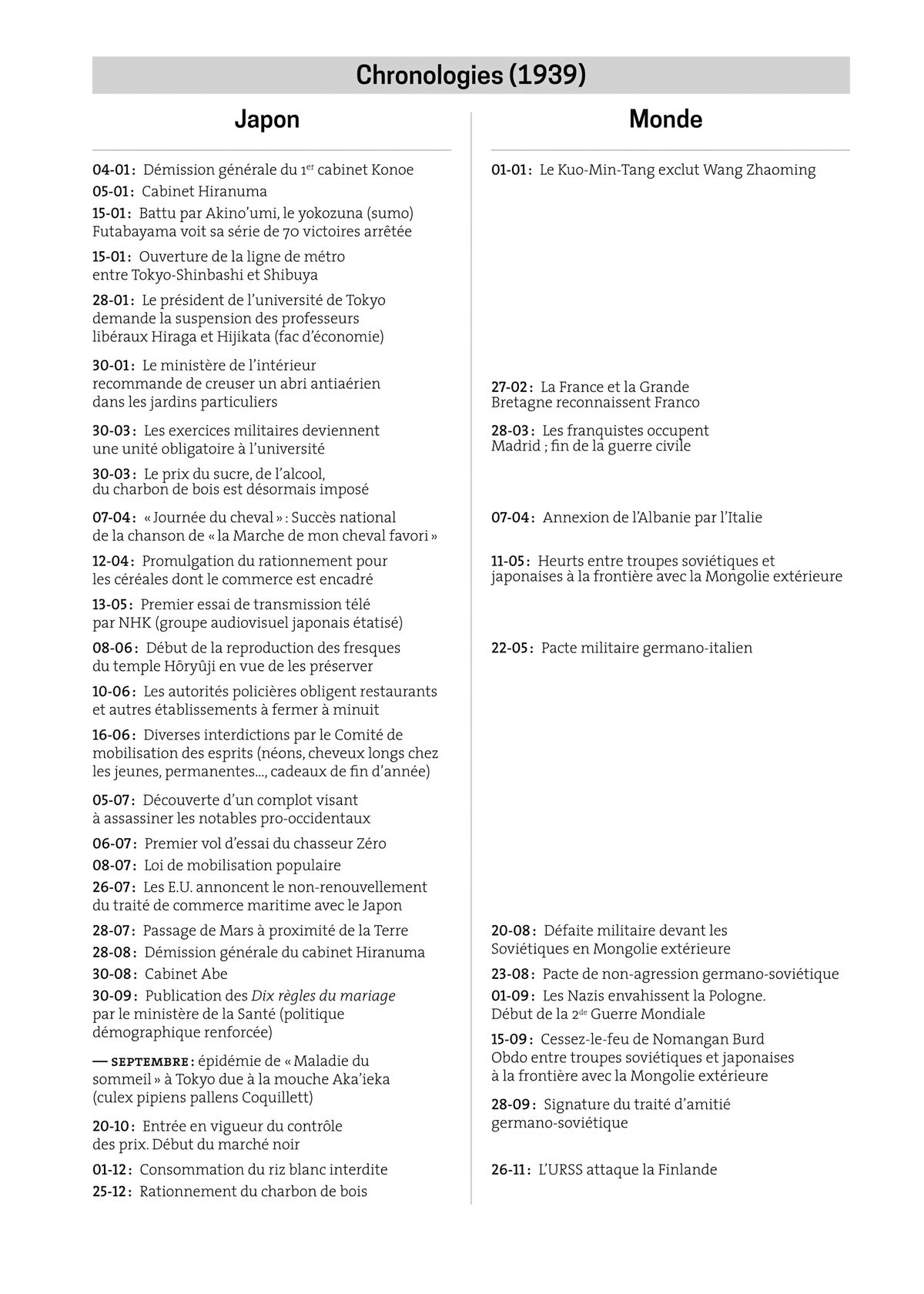 Chronologies (1939)

Japon

04-01 : Démission générale du 1$^{er}$ cabinet Konoe

05-01 : Cabinet Hiranuma

15-01 : Battu par Akino'umi, le yokozuna (sumo) Futabayama voit sa série de 70 victoires arrêtée

15-01 : Ouverture de la ligne de métro entre Tokyo-Shinbashi et Shibuya

28-01 : Le président de l'université de Tokyo demande la suspension des professeurs libéraux Hiraga et Hijikata (fac d'économie)

30-01 : Le ministère de l'intérieur recommande de creuser un abri antiaérien dans les jardins particuliers

30-03 : Les exercices militaires deviennent une unité obligatoire à l'université

30-03 : Le prix du sucre, de l'alcool, du charbon de bois est désormais imposé

07-04 : « Journée du cheval » : Succès national de la chanson de « la Marche de mon cheval favori »

12-04 : Promulgation du rationnement pour les céréales dont le commerce est encadré

13-05 : Premier essai de transmission télé par NHK (groupe audiovisuel japonais étatisé)

08-06 : Début de la reproduction des fresques du temple Hôryûji en vue de les préserver

10-06 : Les autorités policières obligent restaurants et autres établissements à fermer à minuit

16-06 : Diverses interdictions par le Comité de mobilisation des esprits (néons, cheveux longs chez les jeunes, permanentes..., cadeaux de fin d'année)

05-07 : Découverte d'un complot visant à assassiner les notables pro-occidentaux

06-07 : Premier vol d'essai du chasseur Zéro

08-07 : Loi de mobilisation populaire

26-07 : Les E.U. annoncent le non-renouvellement du traité de commerce maritime avec le Japon

28-07 : Passage de Mars à proximité de la Terre

28-08 : Démission générale du cabinet Hiranuma

30-08 : Cabinet Abe

30-09 : Publication des Dix règles du mariage par le ministère de la Santé (politique démographique renforcée)

— SEPTEMBRE : épidémie de « Maladie du sommeil » à Tokyo due à la mouche Aka'ieka (culex pipiens pallens Coquillett)

20-10 : Entrée en vigueur du contrôle des prix. Début du marché noir

01-12 : Consommation du riz blanc interdite

25-12 : Rationnement du charbon de bois

Monde

01-01 : Le Kuo-Min-Tang exclut Wang Zhaoming

27-02 : La France et la Grande Bretagne reconnaissent Franco

28-03 : Les franquistes occupent Madrid ; fin de la guerre civile

07-04 : Annexion de l'Albanie par l'Italie

11-05 : Heurts entre troupes soviétiques et japonaises à la frontière avec la Mongolie extérieure

22-05 : Pacte militaire germano-italien

20-08 : Défaite militaire devant les Soviétiques en Mongolie extérieure

23-08 : Pacte de non-agression germano-soviétique

01-09 : Les Nazis envahissent la Pologne. Début de la 2$^{de}$ Guerre Mondiale

15-09 : Cessez-le-feu de Nomangan Burd Obdo entre troupes soviétiques et japonaises à la frontière avec la Mongolie extérieure

28-09 : Signature du traité d'amitié germano-soviétique

26-11 : L'URSS attaque la Finlande